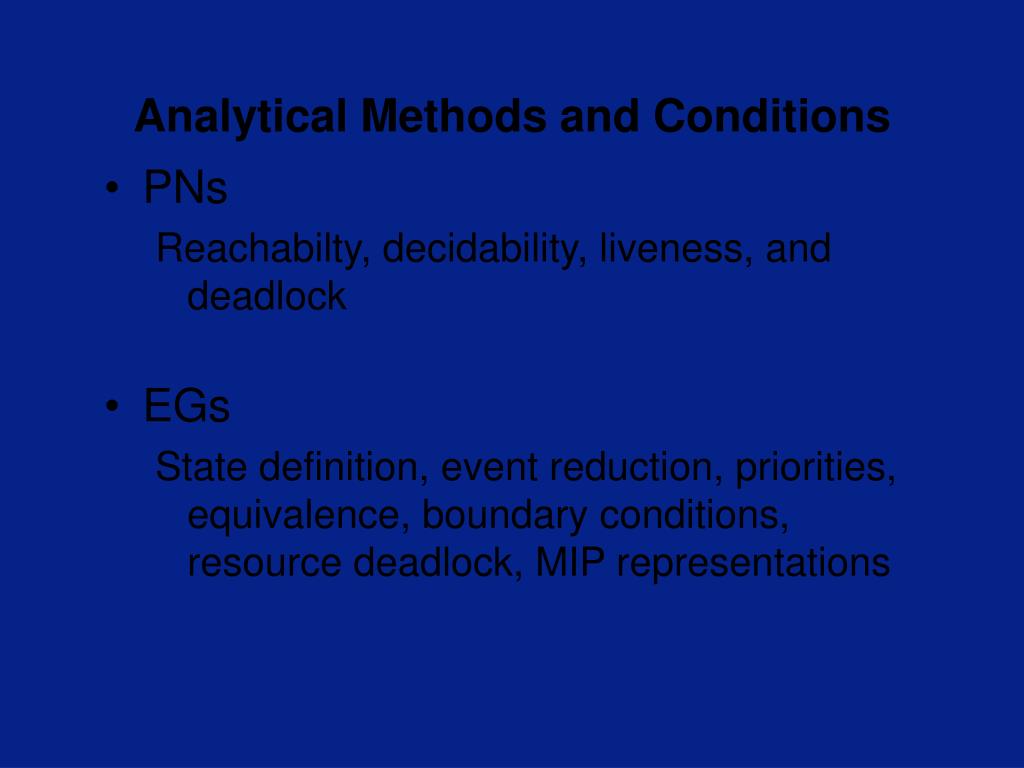 Analytical Methods and Conditions

• PNs

Reachabilty, decidability, liveness, and deadlock

• EGs

State definition, event reduction, priorities, equivalence, boundary conditions, resource deadlock, MIP representations